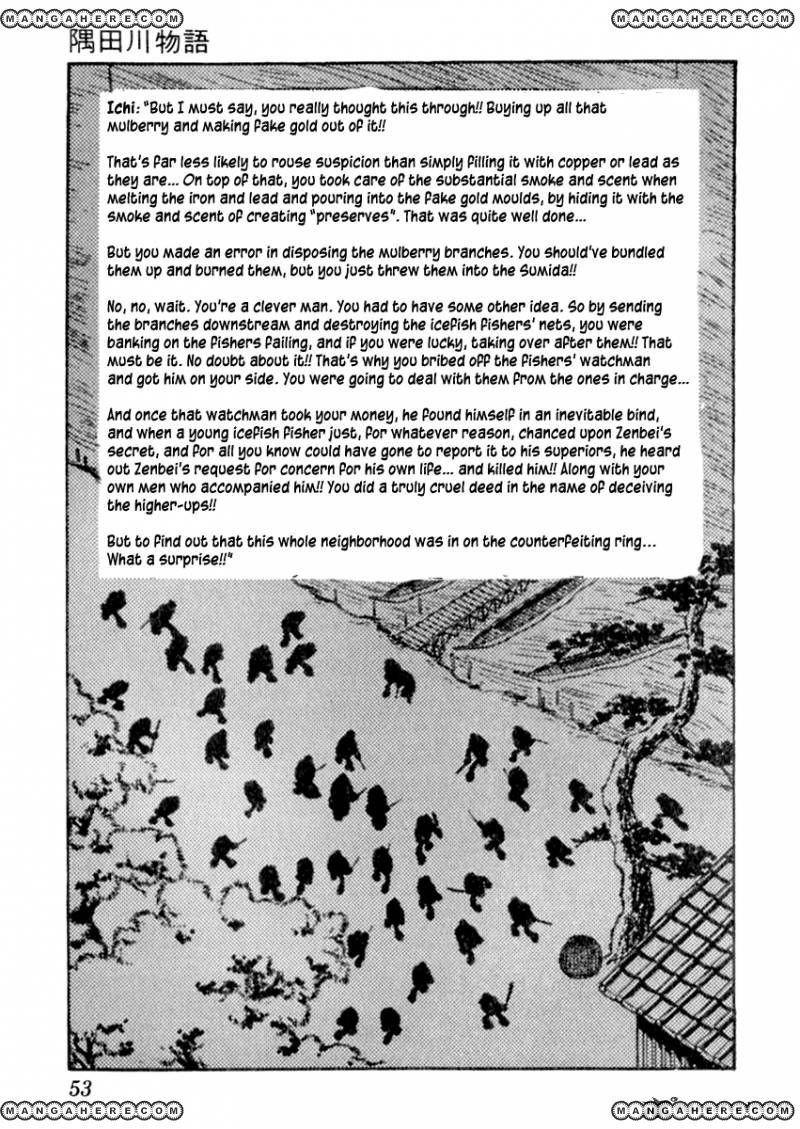 MANGAHERE.COM

MANGAHERE.COM

隅田川物語

Ichi: "But I must say, you really thought this through!! Buying up all that mulberry and making fake gold out of it!!

That's far less likely to rouse suspicion than simply filling it with copper or lead as they are... On top of that, you took care of the substantial smoke and scent when melting the iron and lead and pouring into the fake gold moulds, by hiding it with the smoke and scent of creating "preserves". That was quite well done...

But you made an error in disposing the mulberry branches. You should've bundled them up and burned them, but you just threw them into the Sumida!!

No, no, wait. You're a clever man. You had to have some other idea. So by sending the branches downstream and destroying the icefish fishers' nets, you were banking on the fishers failing, and if you were lucky, taking over after them!! That must be it. No doubt about it!! That's why you bribed off the fishers' watchman and got him on your side. You were going to deal with them from the ones in charge...

And once that watchman took your money, he found himself in an inevitable bind, and when a young icefish fisher just, for whatever reason, chanced upon Zenbei's secret, and for all you know could have gone to report it to his superiors, he heard out Zenbei's request for concern for his own life... and killed him!! Along with your own men who accompanied him!! You did a truly cruel deed in the name of deceiving the higher-ups!!

But to find out that this whole neighborhood was in on the counterfeiting ring... What a surprise!!"

53

MANGAHERE.COM

MANGAHERE.COM